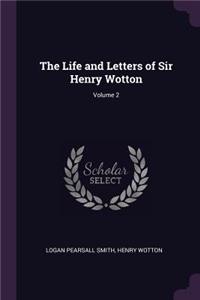 The Life and Letters of Sir Henry Wotton

Volume 2

Scholar SELECT

LOGAN PEARSALL SMITH, HENRY WOTTON